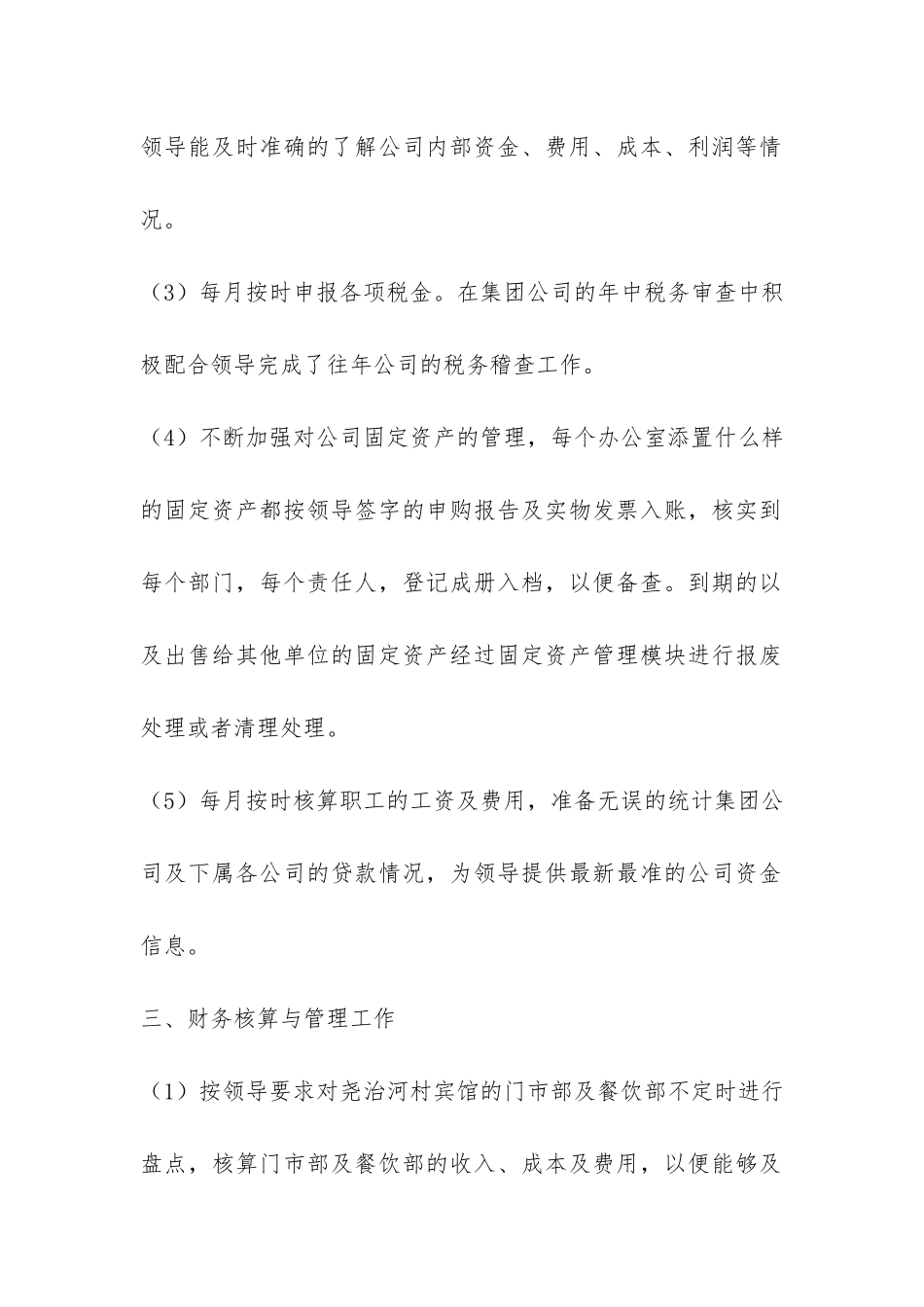 领导能及时准确的了解公司内部资金、费用、成本、利润等情况。

（3）每月按时申报各项税金。在集团公司的年中税务审查中积极配合领导完成了往年公司的税务稽查工作。

（4）不断加强对公司固定资产的管理，每个办公室添置什么样的固定资产都按领导签字的申购报告及实物发票入账，核实到每个部门，每个责任人，登记成册入档，以便备查。到期的以及出售给其他单位的固定资产经过固定资产管理模块进行报废处理或者清理处理。

（5）每月按时核算职工的工资及费用，准备无误的统计集团公司及下属各公司的贷款情况，为领导提供最新最准的公司资金信息。

三、财务核算与管理工作

（1）按领导要求对尧治河村宾馆的门市部及餐饮部不定时进行盘点，核算门市部及餐饮部的收入、成本及费用，以便能够及